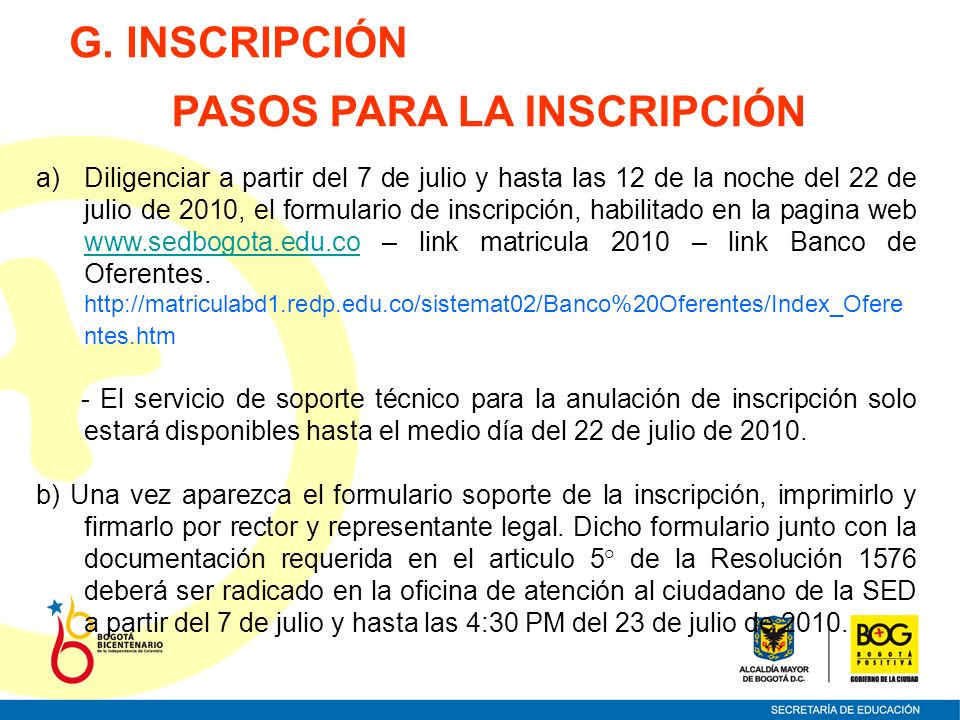 G. INSCRIPCIÓN

PASOS PARA LA INSCRIPCIÓN

a) Diligenciar a partir del 7 de julio y hasta las 12 de la noche del 22 de julio de 2010, el formulario de inscripción, habilitado en la pagina web www.sedbogota.edu.co – link matricula 2010 – link Banco de Oferentes.
http://matriculabd1.redp.edu.co/sistemat02/Banco%20Oferentes/Index_Oferentes.htm

- El servicio de soporte técnico para la anulación de inscripción solo estará disponibles hasta el medio día del 22 de julio de 2010.

b) Una vez aparezca el formulario soporte de la inscripción, imprimirlo y firmarlo por rector y representante legal. Dicho formulario junto con la documentación requerida en el articulo 5° de la Resolución 1576 deberá ser radicado en la oficina de atención al ciudadano de la SED a partir del 7 de julio y hasta las 4:30 PM del 23 de julio de 2010.

BOGOTÁ BICENTENARIO de la Independencia de Colombia

ALCALDÍA MAYOR DE BOGOTÁ D.C.

BOG BOGOTÁ POSITIVA GOBIERNO DE LA CIUDAD

SECRETARÍA DE EDUCACIÓN